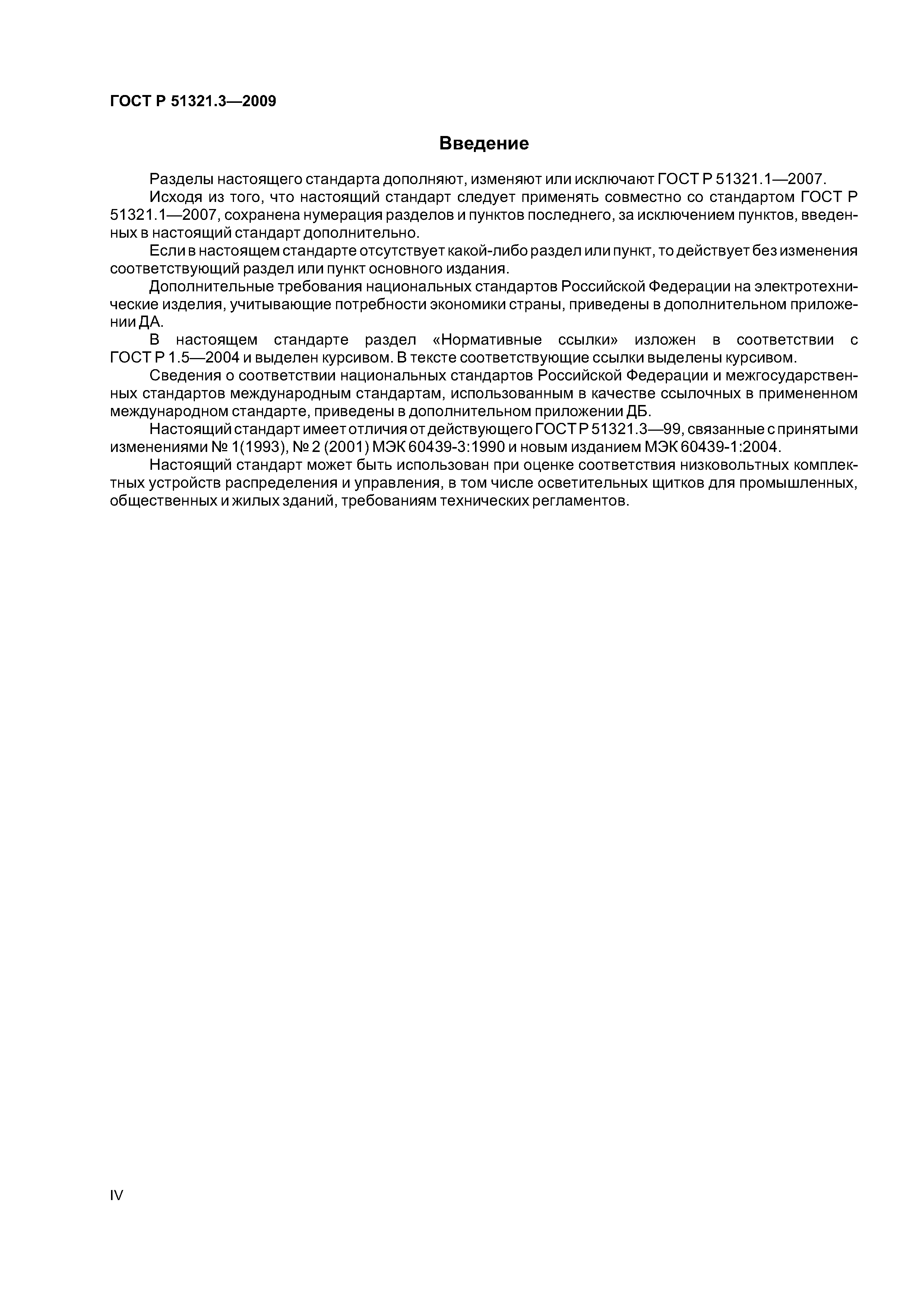 ГОСТ Р 51321.3—2009

Введение

Разделы настоящего стандарта дополняют, изменяют или исключают ГОСТ Р 51321.1—2007.

Исходя из того, что настоящий стандарт следует применять совместно со стандартом ГОСТ Р 51321.1—2007, сохранена нумерация разделов и пунктов последнего, за исключением пунктов, введенных в настоящий стандарт дополнительно.

Если в настоящем стандарте отсутствует какой-либо раздел или пункт, то действует без изменения соответствующий раздел или пункт основного издания.

Дополнительные требования национальных стандартов Российской Федерации на электротехнические изделия, учитывающие потребности экономики страны, приведены в дополнительном приложении ДА.

В настоящем стандарте раздел «Нормативные ссылки» изложен в соответствии с ГОСТ Р 1.5—2004 и выделен курсивом. В тексте соответствующие ссылки выделены курсивом.

Сведения о соответствии национальных стандартов Российской Федерации и межгосударственных стандартов международным стандартам, использованным в качестве ссылочных в примененном международном стандарте, приведены в дополнительном приложении ДБ.

Настоящий стандарт имеет отличия от действующего ГОСТ Р 51321.3—99, связанные с принятыми изменениями № 1(1993), № 2 (2001) МЭК 60439-3:1990 и новым изданием МЭК 60439-1:2004.

Настоящий стандарт может быть использован при оценке соответствия низковольтных комплектных устройств распределения и управления, в том числе осветительных щитков для промышленных, общественных и жилых зданий, требованиям технических регламентов.

IV